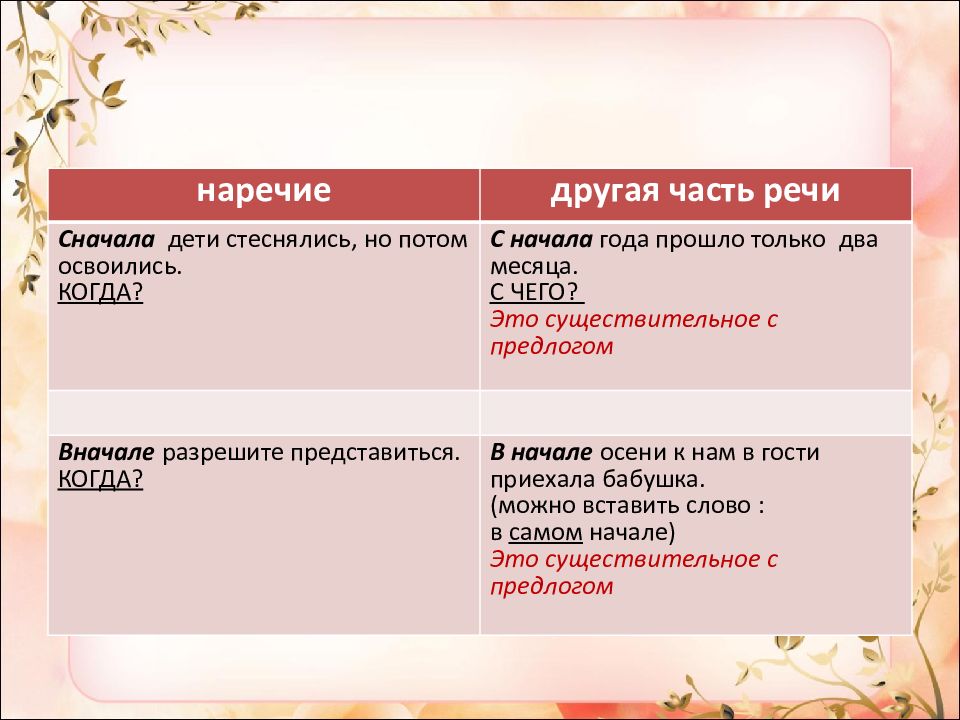 | наречие | другая часть речи |
|---|---|
| Сначала дети стеснялись, но потом освоились. КОГДА? | С начала года прошло только два месяца. С ЧЕГО? Это существительное с предлогом |
| | |
| Вначале разрешите представиться. КОГДА? | В начале осени к нам в гости приехала бабушка. (можно вставить слово : в самом начале) Это существительное с предлогом |